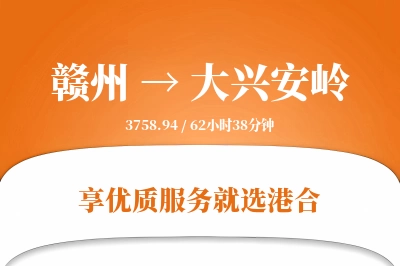 赣州 → 大兴安岭

3758.94 / 62小时38分钟

享优质服务就选港合